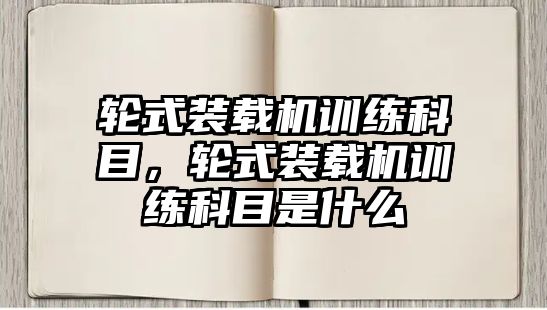 轮式装载机训练科目，轮式装载机训练科目是什么